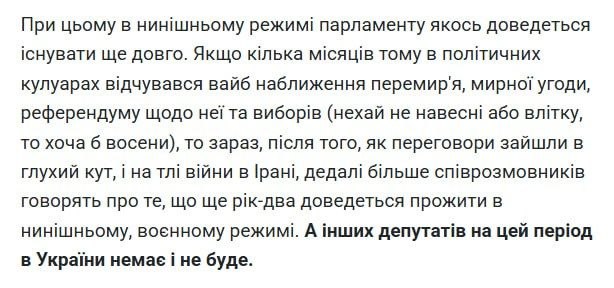 При цьому в нинішньому режимі парламенту якось доведеться існувати ще довго. Якщо кілька місяців тому в політичних кулуарах відчувався вайб наближення перемир'я, мирної угоди, референдуму щодо неї та виборів (нехай не навесні або влітку, то хоча б восени), то зараз, після того, як переговори зайшли в глухий кут, і на тлі війни в Ірані, дедалі більше співрозмовників говорять про те, що ще рік-два доведеться прожити в нинішньому, воєнному режимі. А інших депутатів на цей період в України немає і не буде.